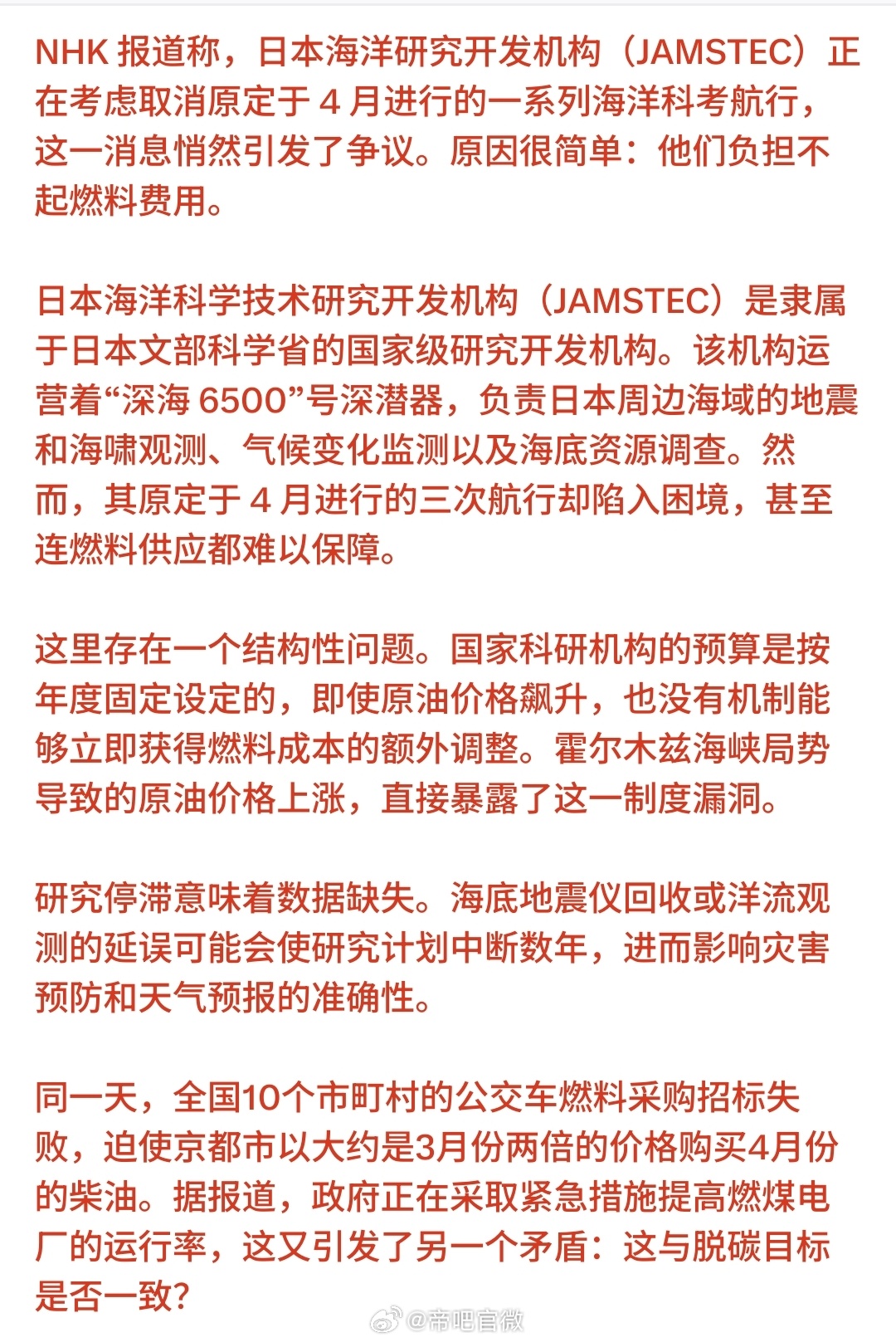 NHK 报道称，日本海洋研究开发机构（JAMSTEC）正在考虑取消原定于 4 月进行的一系列海洋科考航行，这一消息悄然引发了争议。原因很简单：他们负担不起燃料费用。

日本海洋科学技术研究开发机构（JAMSTEC）是隶属于日本文部科学省的国家级研究开发机构。该机构运营着“深海 6500”号深潜器，负责日本周边海域的地震和海啸观测、气候变化监测以及海底资源调查。然而，其原定于 4 月进行的三次航行却陷入困境，甚至连燃料供应都难以保障。

这里存在一个结构性问题。国家科研机构的预算是按年度固定设定的，即使原油价格飙升，也没有机制能够立即获得燃料成本的额外调整。霍尔木兹海峡局势导致的原油价格上涨，直接暴露了这一制度漏洞。

研究停滞意味着数据缺失。海底地震仪回收或洋流观测的延误可能会使研究计划中断数年，进而影响灾害预防和天气预报的准确性。

同一天，全国10个市町村的公交车燃料采购招标失败，迫使京都市以大约是3月份两倍的价格购买4月份的柴油。据报道，政府正在采取紧急措施提高燃煤电厂的运行率，这又引发了另一个矛盾：这与脱碳目标是否一致？

@帝吧官微